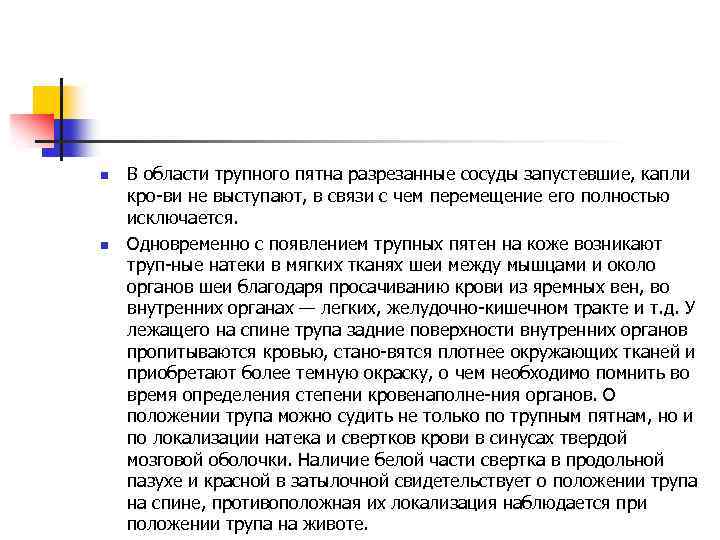 В области трупного пятна разрезанные сосуды запустевшие, капли кро-ви не выступают, в связи с чем перемещение его полностью исключается.

Одновременно с появлением трупных пятен на коже возникают труп-ные натеки в мягких тканях шеи между мышцами и около органов шеи благодаря просачиванию крови из яремных вен, во внутренних органах — легких, желудочно-кишечном тракте и т.д. У лежащего на спине трупа задние поверхности внутренних органов пропитываются кровью, стано-вятся плотнее окружающих тканей и приобретают более темную окраску, о чем необходимо помнить во время определения степени кровенаполне-ния органов. О положении трупа можно судить не только по трупным пятнам, но и по локализации натека и свертков крови в синусах твердой мозговой оболочки. Наличие белой части свертка в продольной пазухе и красной в затылочной свидетельствует о положении трупа на спине, противоположная их локализация наблюдается при положении трупа на животе.